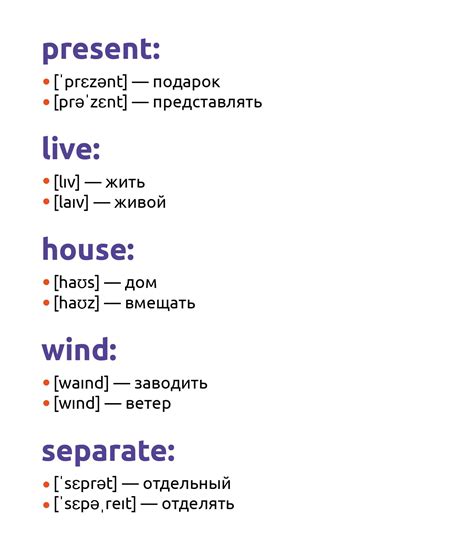 present:

• [ˈprɛzənt] — подарок
• [prəˈzɛnt] — представлять

live:

• [lɪv] — жить
• [laɪv] — живой

house:

• [haʊs] — дом
• [haʊz] — вмещать

wind:

• [waɪnd] — заводить
• [wɪnd] — ветер

separate:

• [ˈsɛprət] — отдельный
• [ˈsɛpəˌreɪt] — отделять